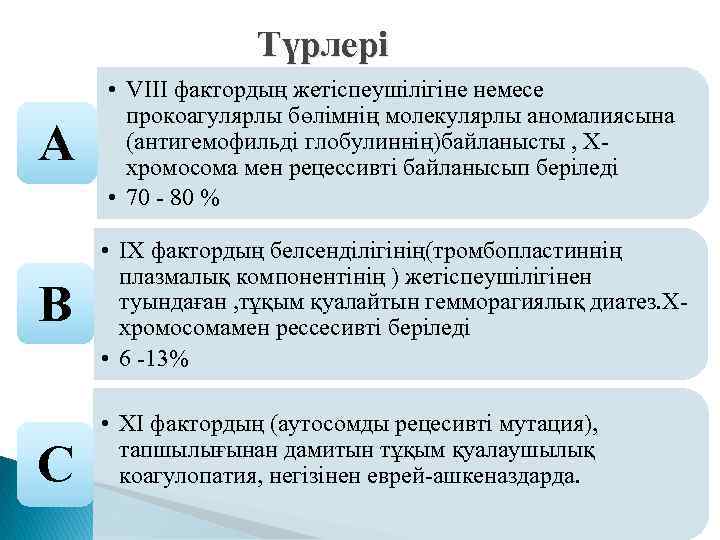 Түрлері

A

• VIII фактордың жетіспеушілігіне немесе прокоагулярлы бөлімнің молекулярлы аномалиясына (антигемофильді глобулиннің)байланысты , Х-хромосома мен рецессивті байланысып беріледі

• 70 - 80 %

B

• IX фактордың белсенділігінің(тромбопластиннің плазмалық компонентінің ) жетіспеушілігінен туындаған ,тұқым қуалайтын гемморагиялық диатез.Х-хромосомамен рессесивті беріледі

• 6 -13%

C

• XI фактордың (аутосомды рецесивті мутация), тапшылығынан дамитын тұқым қуалаушылық коагулопатия, негізінен еврей-ашкеназдарда.